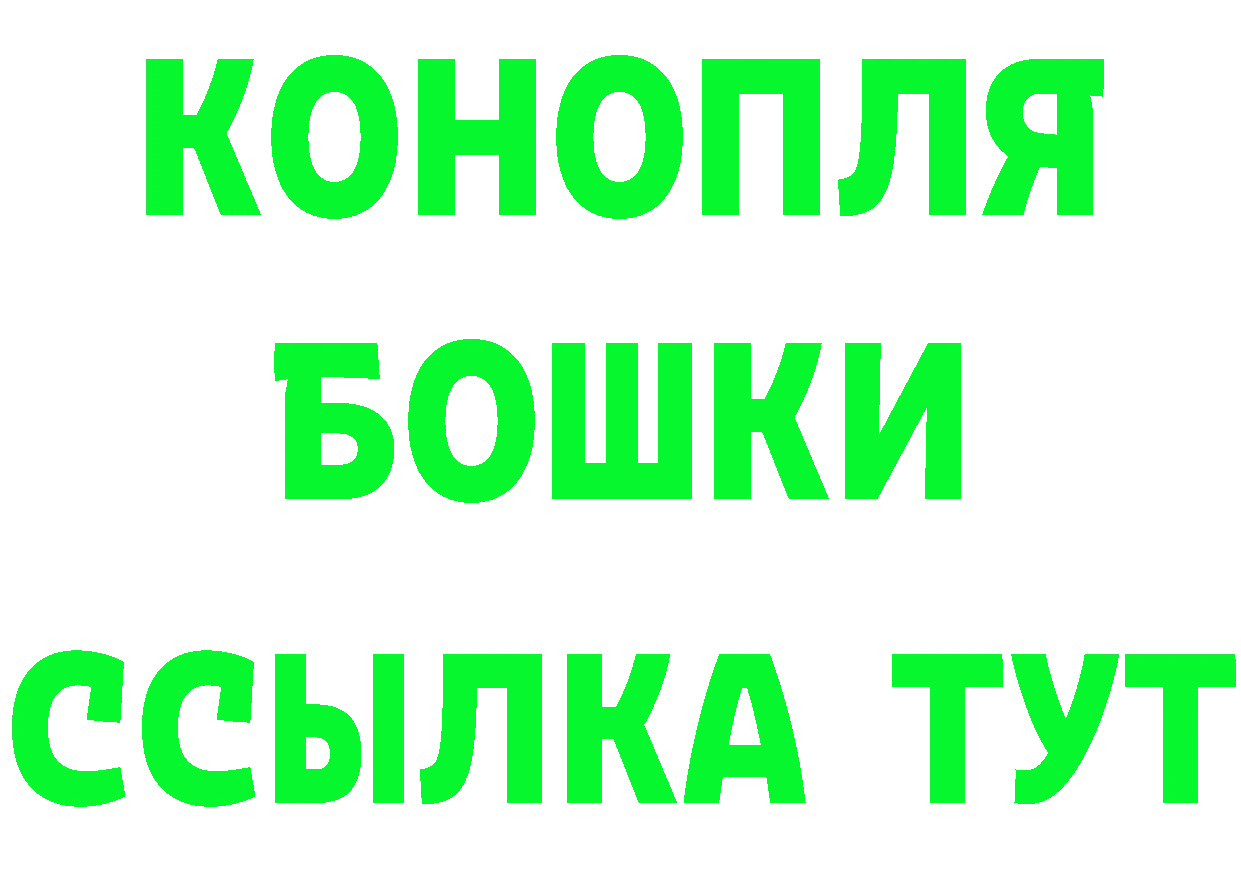 КОНОПЛЯ
БОШКИ
ССЫЛКА ТУТ